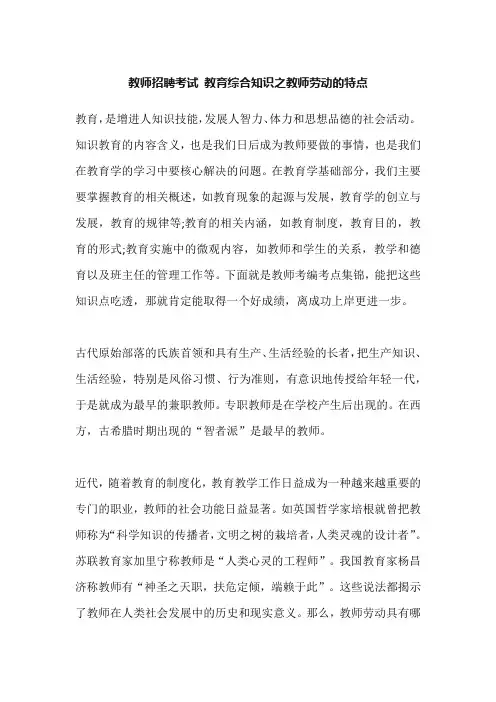 教师招聘考试 教育综合知识之教师劳动的特点

教育，是增进人知识技能，发展人智力、体力和思想品德的社会活动。知识教育的内容含义，也是我们日后成为教师要做的事情，也是我们在教育学的学习中要核心解决的问题。在教育学基础部分，我们主要要掌握教育的相关概述，如教育现象的起源与发展，教育学的创立与发展，教育的规律等;教育的相关内涵，如教育制度，教育目的，教育的形式;教育实施中的微观内容，如教师和学生的关系，教学和德育以及班主任的管理工作等。下面就是教师考编考点集锦，能把这些知识点吃透，那就肯定能取得一个好成绩，离成功上岸更进一步。

古代原始部落的氏族首领和具有生产、生活经验的长者，把生产知识、生活经验，特别是风俗习惯、行为准则，有意识地传授给年轻一代，于是就成为最早的兼职教师。专职教师是在学校产生后出现的。在西方，古希腊时期出现的“智者派”是最早的教师。

近代，随着教育的制度化，教育教学工作日益成为一种越来越重要的专门的职业，教师的社会功能日益显著。如英国哲学家培根就曾把教师称为“科学知识的传播者，文明之树的栽培者，人类灵魂的设计者”。苏联教育家加里宁称教师是“人类心灵的工程师”。我国教育家杨昌济称教师有“神圣之天职，扶危定倾，端赖于此”。这些说法都揭示了教师在人类社会发展中的历史和现实意义。那么，教师劳动具有哪